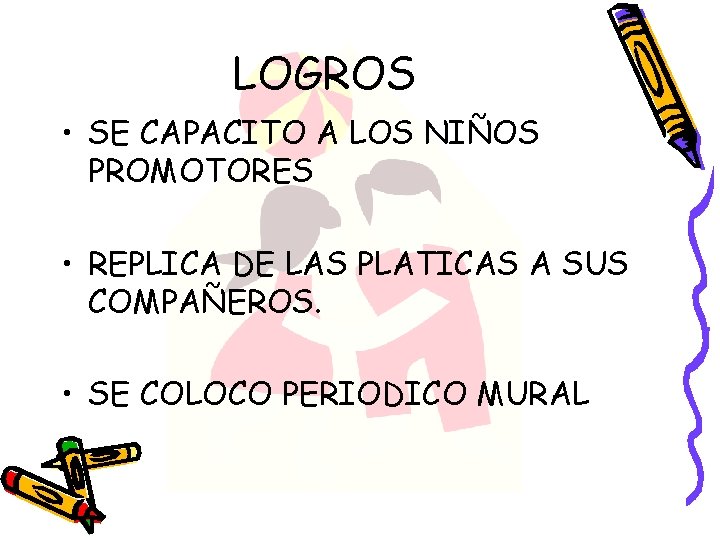 LOGROS

• SE CAPACITO A LOS NIÑOS PROMOTORES

• REPLICA DE LAS PLATICAS A SUS COMPAÑEROS.

• SE COLOCO PERIODICO MURAL